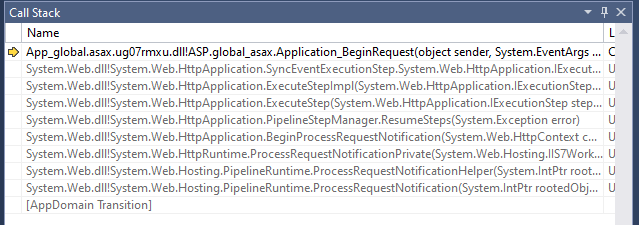 Call Stack

| Name | L |
|---|---|
| App_global.asax.ug07rmxu.dll!ASP.global_asax.Application_BeginRequest(object sender, System.EventArgs ... | C |
| System.Web.dll!System.Web.HttpApplication.SyncEventExecutionStep.System.Web.HttpApplication.IExecut... | U |
| System.Web.dll!System.Web.HttpApplication.ExecuteStepImpl(System.Web.HttpApplication.IExecutionStep... | U |
| System.Web.dll!System.Web.HttpApplication.ExecuteStep(System.Web.HttpApplication.IExecutionStep step... | U |
| System.Web.dll!System.Web.HttpApplication.PipelineStepManager.ResumeSteps(System.Exception error) | U |
| System.Web.dll!System.Web.HttpApplication.BeginProcessRequestNotification(System.Web.HttpContext c... | U |
| System.Web.dll!System.Web.HttpRuntime.ProcessRequestNotificationPrivate(System.Web.Hosting.IIS7Work... | U |
| System.Web.dll!System.Web.Hosting.PipelineRuntime.ProcessRequestNotificationHelper(System.IntPtr root... | U |
| System.Web.dll!System.Web.Hosting.PipelineRuntime.ProcessRequestNotification(System.IntPtr rootedObj... | U |
| [AppDomain Transition] | |